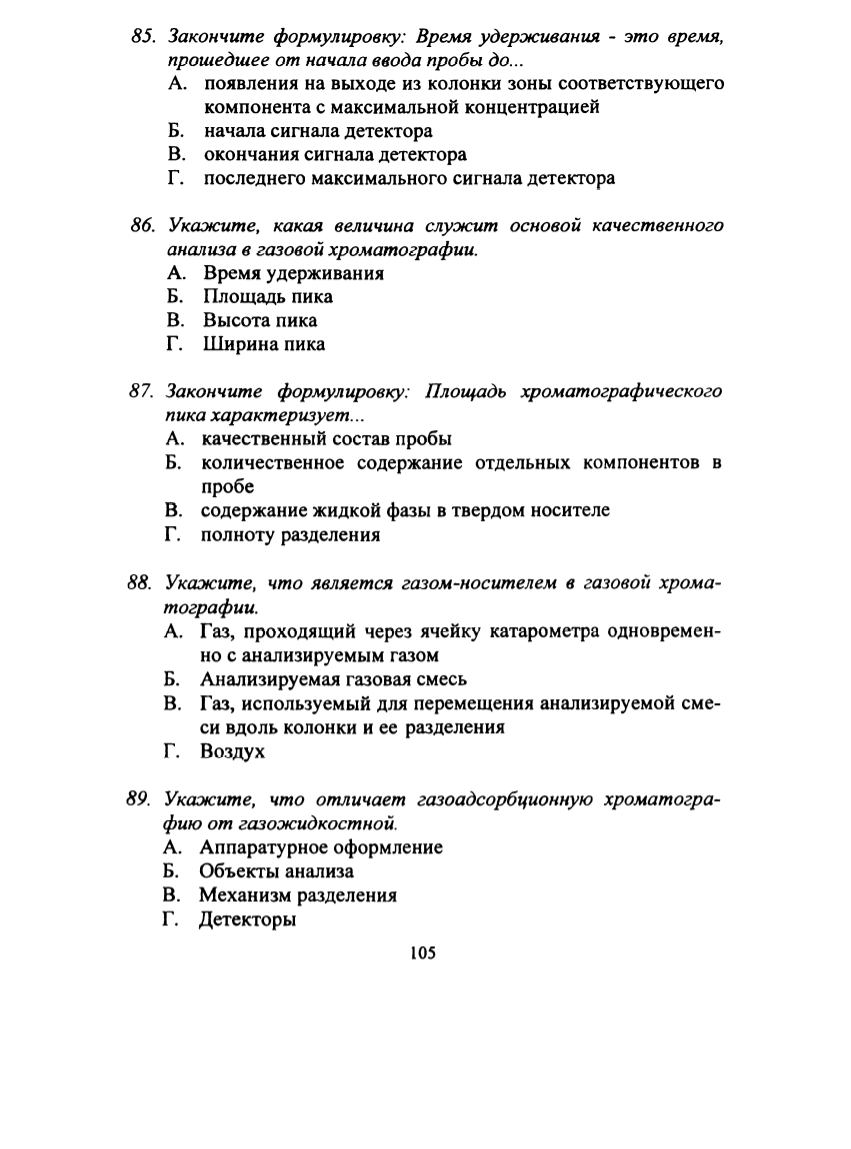 85. Закончите формулировку: Время удерживания - это время, прошедшее от начала ввода пробы до...
А. появления на выходе из колонки зоны соответствующего компонента с максимальной концентрацией
Б. начала сигнала детектора
В. окончания сигнала детектора
Г. последнего максимального сигнала детектора

86. Укажите, какая величина служит основой качественного анализа в газовой хроматографии.
А. Время удерживания
Б. Площадь пика
В. Высота пика
Г. Ширина пика

87. Закончите формулировку: Площадь хроматографического пика характеризует...
А. качественный состав пробы
Б. количественное содержание отдельных компонентов в пробе
В. содержание жидкой фазы в твердом носителе
Г. полноту разделения

88. Укажите, что является газом-носителем в газовой хроматографии.
А. Газ, проходящий через ячейку катарометра одновременно с анализируемым газом
Б. Анализируемая газовая смесь
В. Газ, используемый для перемещения анализируемой смеси вдоль колонки и ее разделения
Г. Воздух

89. Укажите, что отличает газоадсорбционную хроматографию от газожидкостной.
А. Аппаратурное оформление
Б. Объекты анализа
В. Механизм разделения
Г. Детекторы

105